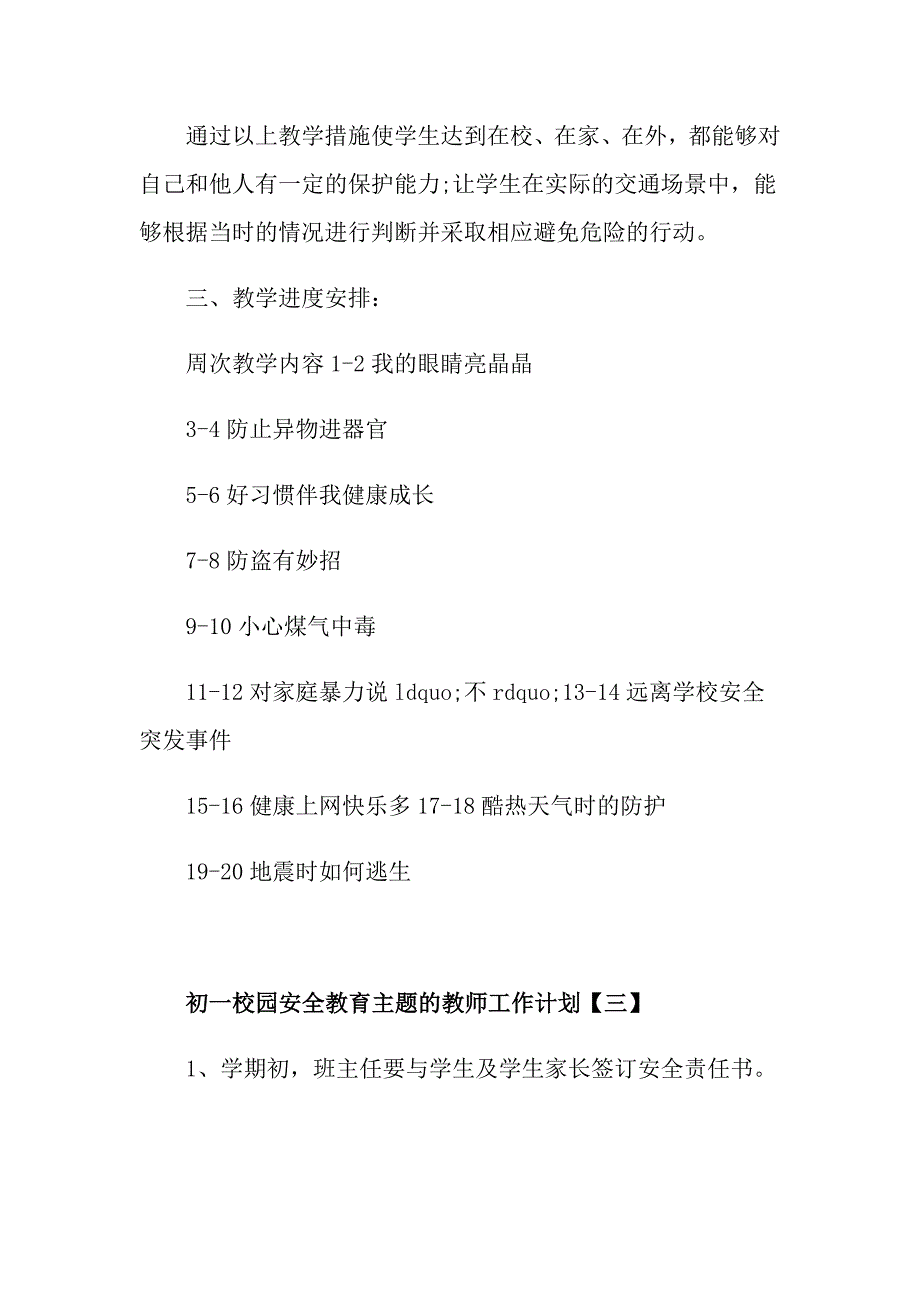 通过以上教学措施使学生达到在校、在家、在外，都能够对自己和他人有一定的保护能力;让学生在实际的交通场景中，能够根据当时的情况进行判断并采取相应避免危险的行动。

三、教学进度安排：

周次教学内容 1-2 我的眼睛亮晶晶

3-4 防止异物进器官

5-6 好习惯伴我健康成长

7-8 防盗有妙招

9-10 小心煤气中毒

11-12 对家庭暴力说 ldquo;不 rdquo;13-14 远离学校安全突发事件

15-16 健康上网快乐多 17-18 酷热天气时的防护

19-20 地震时如何逃生

初一校园安全教育主题的教师工作计划【三】

1、学期初，班主任要与学生及学生家长签订安全责任书。